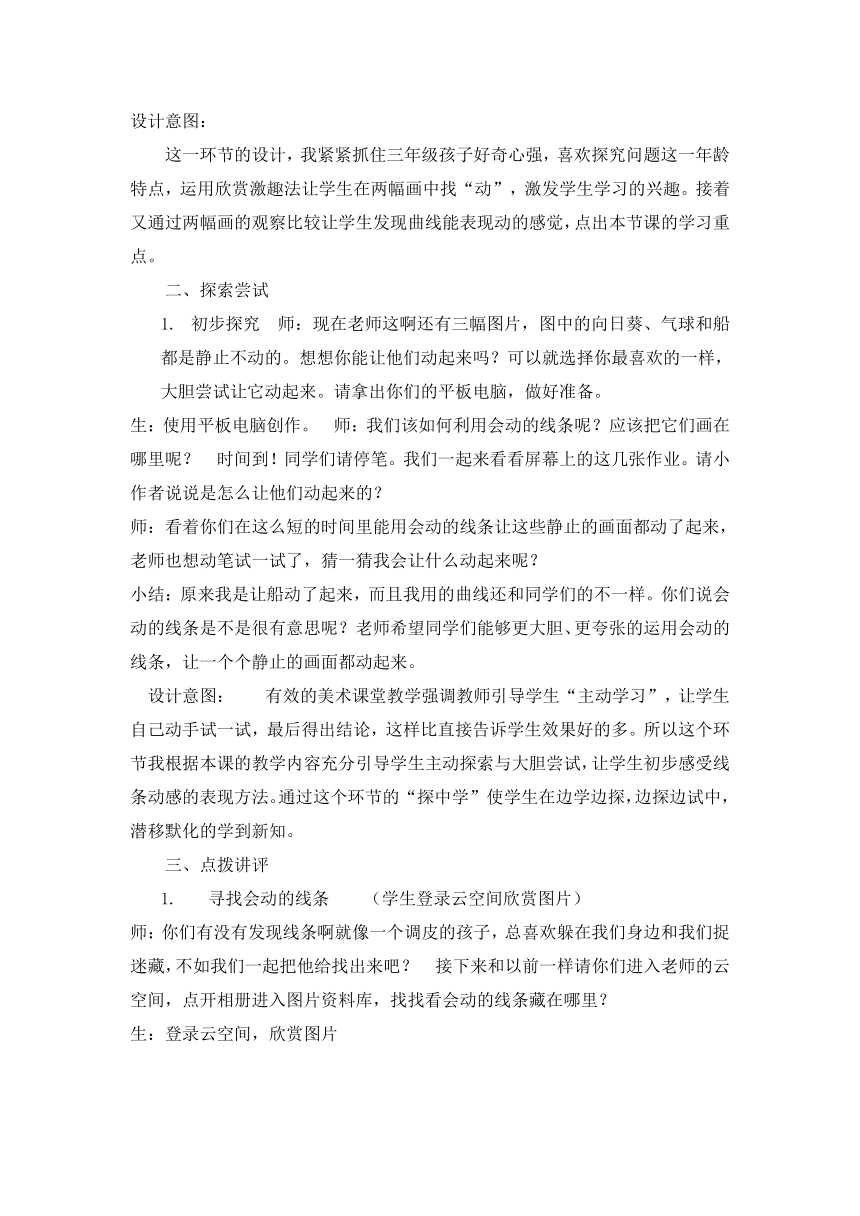 设计意图：

这一环节的设计，我紧紧抓住三年级孩子好奇心强，喜欢探究问题这一年龄特点，运用欣赏激趣法让学生在两幅画中找“动”，激发学生学习的兴趣。接着又通过两幅画的观察比较让学生发现曲线能表现动的感觉，点出本节课的学习重点。

二、探索尝试

1. 初步探究 师：现在老师这啊还有三幅图片，图中的向日葵、气球和船都是静止不动的。想想你能让他们动起来吗？可以就选择你最喜欢的一样，大胆尝试让它动起来。请拿出你们的平板电脑，做好准备。

生：使用平板电脑创作。 师：我们该如何利用会动的线条呢？应该把它们画在哪里呢？ 时间到！同学们请停笔。我们一起来看看屏幕上的这几张作业。请小作者说说是怎么让他们动起来的？

师：看着你们在这么短的时间里能用会动的线条让这些静止的画面都动了起来，老师也想动笔试一试了，猜一猜我会让什么动起来呢？

小结：原来我是让船动了起来，而且我用的曲线还和同学们的不一样。你们说会动的线条是不是很有意思呢？老师希望同学们能够更大胆、更夸张的运用会动的线条，让一个个静止的画面都动起来。

设计意图： 有效的美术课堂教学强调教师引导学生“主动学习”，让学生自己动手试一试，最后得出结论，这样比直接告诉学生效果好的多。所以这个环节我根据本课的教学内容充分引导学生主动探索与大胆尝试，让学生初步感受线条动感的表现方法。通过这个环节的“探中学”使学生在边学边探，边探边试中，潜移默化的学到新知。

三、点拨讲评

1. 寻找会动的线条 （学生登录云空间欣赏图片）

师：你们有没有发现线条啊就像一个调皮的孩子，总喜欢躲在我们身边和我们捉迷藏，不如我们一起把他给找出来吧？ 接下来和以前一样请你们进入老师的云空间，点开相册进入图片资料库，找找看会动的线条藏在哪里？

生：登录云空间，欣赏图片